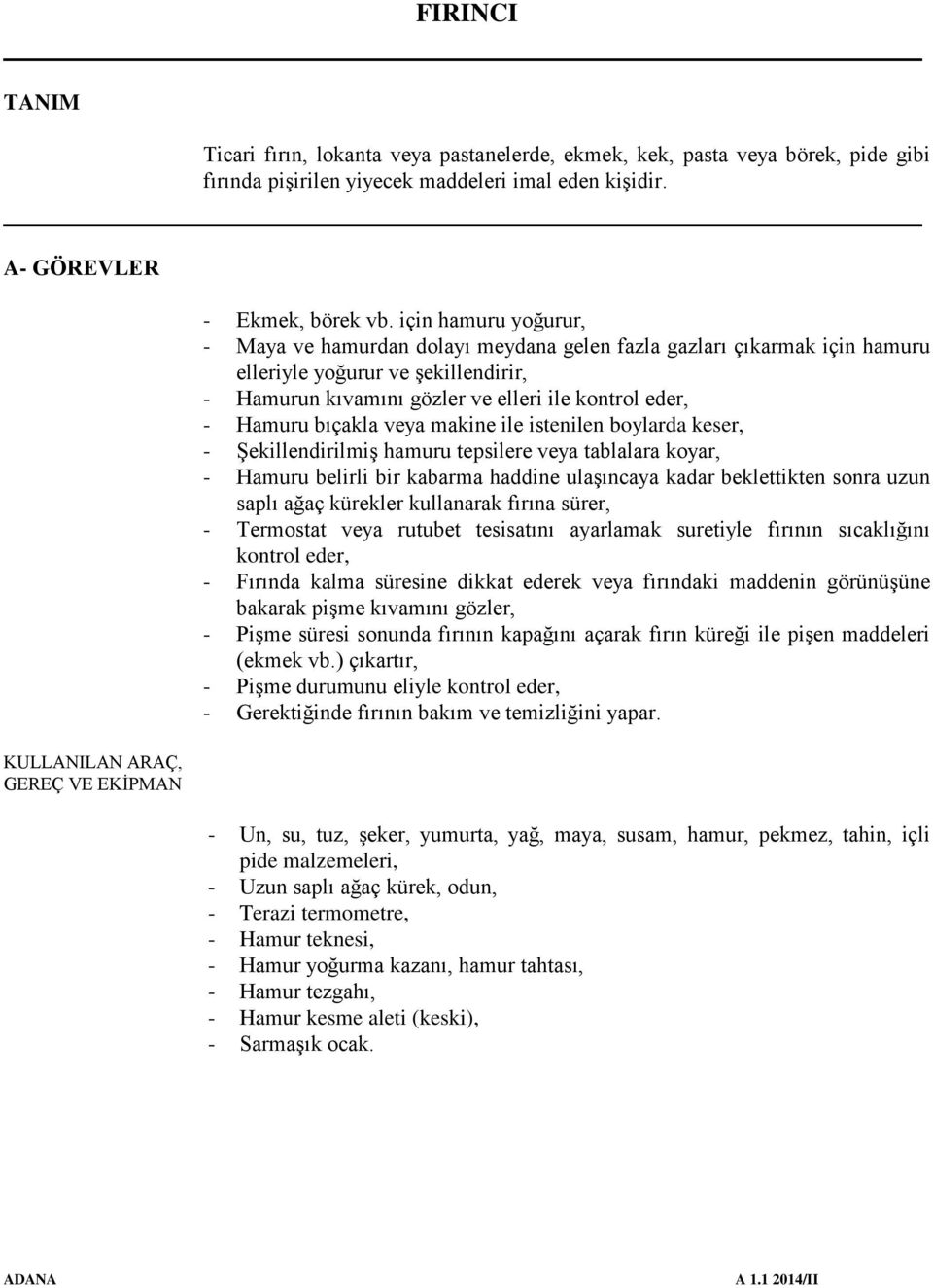 FIRINCI

TANIM

Ticari fırın, lokanta veya pastanelerde, ekmek, kek, pasta veya börek, pide gibi fırında pişirilen yiyecek maddeleri imal eden kişidir.

A- GÖREVLER

- Ekmek, börek vb. için hamuru yoğurur,
- Maya ve hamurdan dolayı meydana gelen fazla gazları çıkarmak için hamuru elleriyle yoğurur ve şekillendirir,
- Hamurun kıvamını gözler ve elleri ile kontrol eder,
- Hamuru bıçakla veya makine ile istenilen boylarda keser,
- Şekillendirilmiş hamuru tepsilere veya tablalara koyar,
- Hamuru belirli bir kabarma haddine ulaşıncaya kadar beklettikten sonra uzun saplı ağaç kürekler kullanarak fırına sürer,
- Termostat veya rutubet tesisatını ayarlamak suretiyle fırının sıcaklığını kontrol eder,
- Fırında kalma süresine dikkat ederek veya fırındaki maddenin görünüşüne bakarak pişme kıvamını gözler,
- Pişme süresi sonunda fırının kapağını açarak fırın küreği ile pişen maddeleri (ekmek vb.) çıkartır,
- Pişme durumunu eliyle kontrol eder,
- Gerektiğinde fırının bakım ve temizliğini yapar.

KULLANILAN ARAÇ, GEREÇ VE EKİPMAN

- Un, su, tuz, şeker, yumurta, yağ, maya, susam, hamur, pekmez, tahin, içli pide malzemeleri,
- Uzun saplı ağaç kürek, odun,
- Terazi termometre,
- Hamur teknesi,
- Hamur yoğurma kazanı, hamur tahtası,
- Hamur tezgahı,
- Hamur kesme aleti (keski),
- Sarmaşık ocak.

ADANA

A 1.1 2014/II